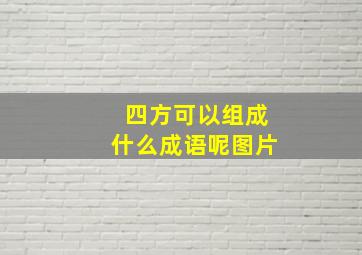 四方可以组成
什么成语呢图片